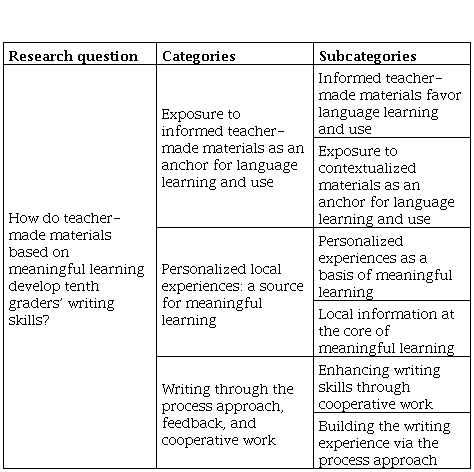 | Research question | Categories | Subcategories |
|---|---|---|
| How do teacher-made materials based on meaningful learning develop tenth graders' writing skills? | Exposure to informed teacher-made materials as an anchor for language learning and use | Informed teacher-made materials favor language learning and use |
| | | Exposure to contextualized materials as an anchor for language learning and use |
| | Personalized local experiences: a source for meaningful learning | Personalized experiences as a basis of meaningful learning |
| | | Local information at the core of meaningful learning |
| | Writing through the process approach, feedback, and cooperative work | Enhancing writing skills through cooperative work |
| | | Building the writing experience via the process approach |